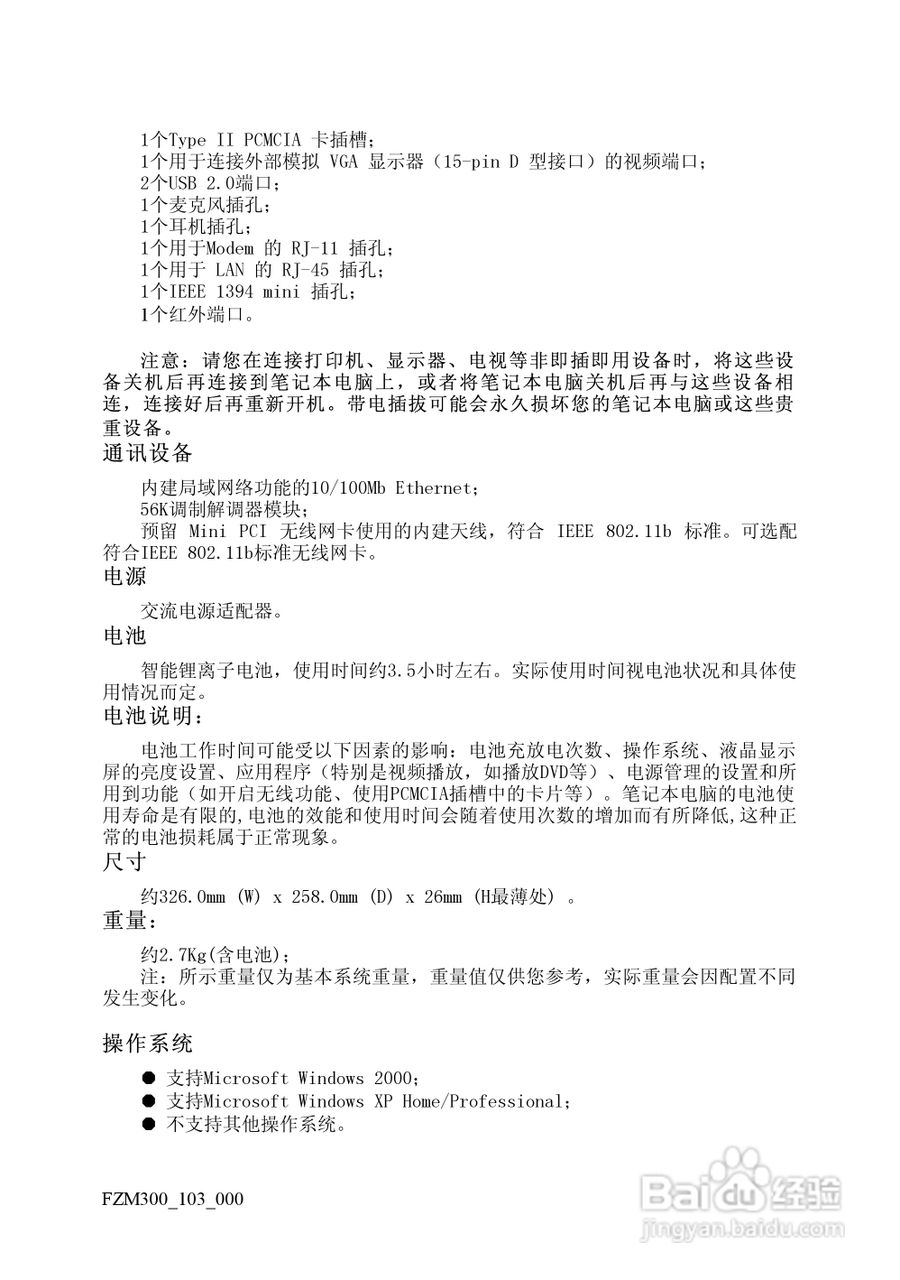 1个Type II PCMCIA 卡插槽；
1个用于连接外部模拟 VGA 显示器（15-pin D 型接口）的视频端口；
2个USB 2.0端口；
1个麦克风插孔；
1个耳机插孔；
1个用于Modem 的 RJ-11 插孔；
1个用于 LAN 的 RJ-45 插孔；
1个IEEE 1394 mini 插孔；
1个红外端口。

注意：请您在连接打印机、显示器、电视等非即插即用设备时，将这些设备关机后再连接到笔记本电脑上，或者将笔记本电脑关机后再与这些设备相连，连接好后再重新开机。带电插拔可能会永久损坏您的笔记本电脑或这些贵重设备。

通讯设备

内建局域网络功能的10/100Mb Ethernet；
56K调制解调器模块；
预留 Mini PCI 无线网卡使用的内建天线，符合 IEEE 802.11b 标准。可选配符合IEEE 802.11b标准无线网卡。

电源

交流电源适配器。

电池

智能锂离子电池，使用时间约3.5小时左右。实际使用时间视电池状况和具体使用情况而定。

电池说明：

电池工作时间可能受以下因素的影响：电池充放电次数、操作系统、液晶显示屏的亮度设置、应用程序（特别是视频播放，如播放DVD等）、电源管理的设置和所用到功能（如开启无线功能、使用PCMCIA插槽中的卡片等）。笔记本电脑的电池使用寿命是有限的,电池的效能和使用时间会随着使用次数的增加而有所降低,这种正常的电池损耗属于正常现象。

尺寸

约326.0mm (W) x 258.0mm (D) x 26mm (H最薄处) 。

重量：

约2.7Kg(含电池)；
注：所示重量仅为基本系统重量，重量值仅供您参考，实际重量会因配置不同发生变化。

操作系统

● 支持Microsoft Windows 2000；
● 支持Microsoft Windows XP Home/Professional；
● 不支持其他操作系统。

FZM300_103_000

Baidu经验
jingyan.baidu.com